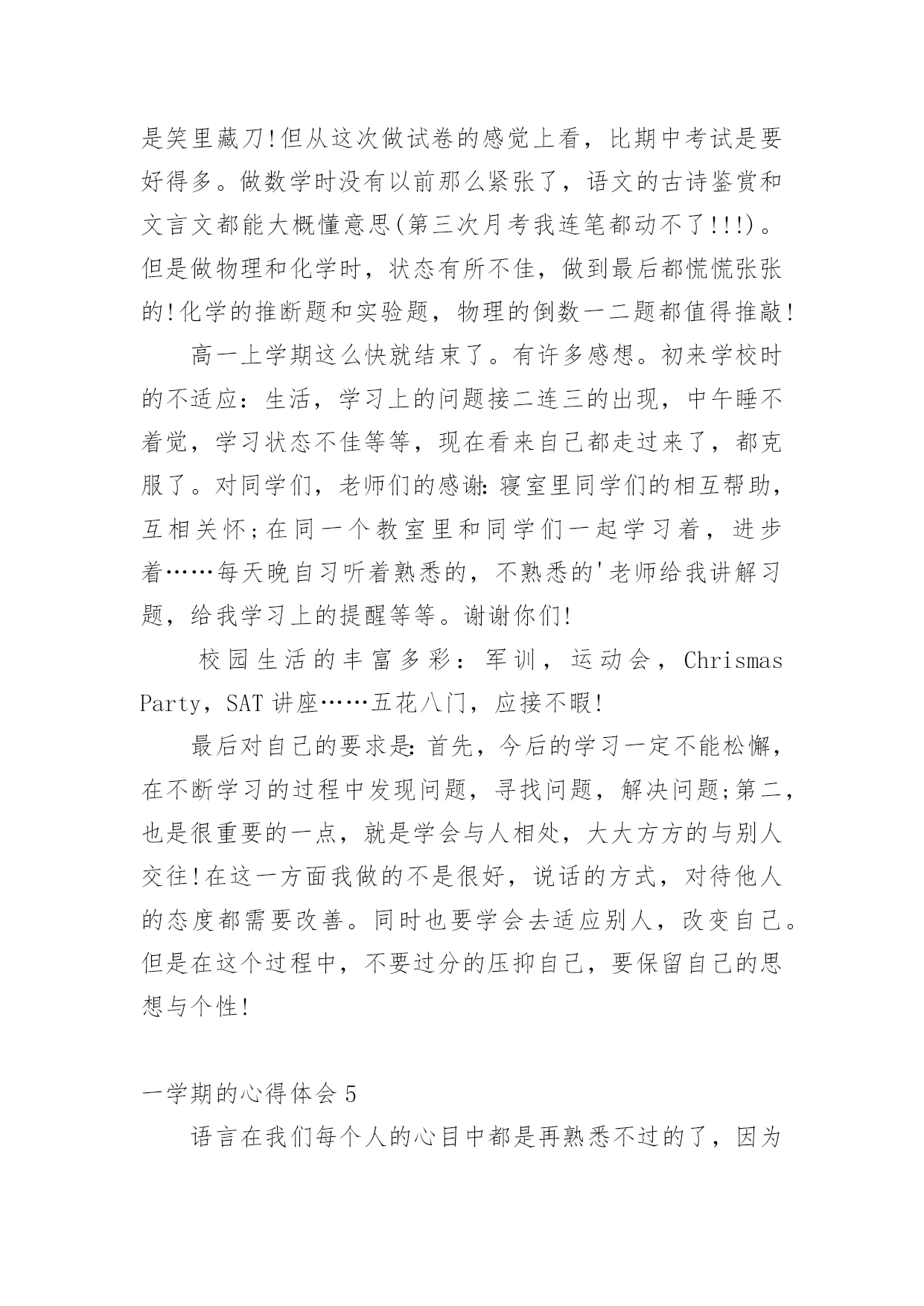 是笑里藏刀!但从这次做试卷的感觉上看，比期中考试是要好得多。做数学时没有以前那么紧张了，语文的古诗鉴赏和文言文都能大概懂意思(第三次月考我连笔都动不了!!!)。但是做物理和化学时，状态有所不佳，做到最后都慌慌张张的!化学的推断题和实验题，物理的倒数一二题都值得推敲!

高一上学期这么快就结束了。有许多感想。初来学校时的不适应：生活，学习上的问题接二连三的出现，中午睡不着觉，学习状态不佳等等，现在看来自己都走过来了，都克服了。对同学们，老师们的感谢:寝室里同学们的相互帮助，互相关怀;在同一个教室里和同学们一起学习着，进步着……每天晚自习听着熟悉的，不熟悉的'老师给我讲解习题，给我学习上的提醒等等。谢谢你们!

校园生活的丰富多彩：军训，运动会，Chrismas Party，SAT讲座……五花八门，应接不暇!

最后对自己的要求是:首先，今后的学习一定不能松懈，在不断学习的过程中发现问题，寻找问题，解决问题;第二，也是很重要的一点，就是学会与人相处，大大方方的与别人交往!在这一方面我做的不是很好，说话的方式，对待他人的态度都需要改善。同时也要学会去适应别人，改变自己。但是在这个过程中，不要过分的压抑自己，要保留自己的思想与个性!

一学期的心得体会5

语言在我们每个人的心目中都是再熟悉不过的了，因为